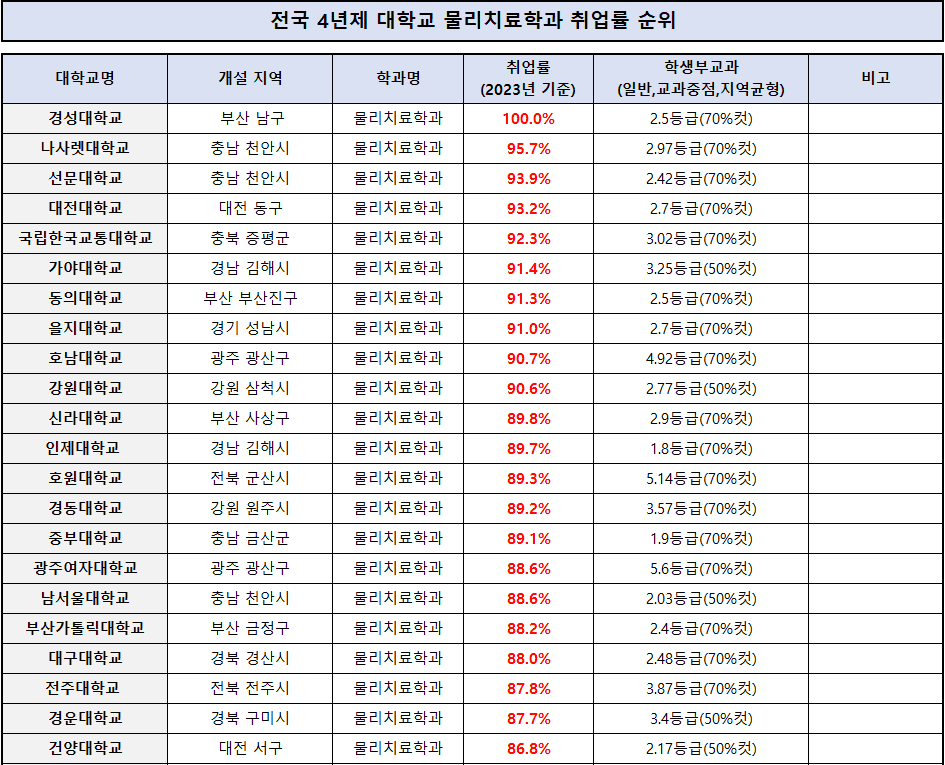 전국 4년제 대학교 물리치료학과 취업률 순위

| 대학교명 | 개설 지역 | 학과명 | 취업률 (2023년 기준) | 학생부교과 (일반,교과중점,지역균형) | 비고 |
|---|---|---|---|---|---|
| 경성대학교 | 부산 남구 | 물리치료학과 | 100.0% | 2.5등급(70%컷) | |
| 나사렛대학교 | 충남 천안시 | 물리치료학과 | 95.7% | 2.97등급(70%컷) | |
| 선문대학교 | 충남 천안시 | 물리치료학과 | 93.9% | 2.42등급(70%컷) | |
| 대전대학교 | 대전 동구 | 물리치료학과 | 93.2% | 2.7등급(70%컷) | |
| 국립한국교통대학교 | 충북 증평군 | 물리치료학과 | 92.3% | 3.02등급(70%컷) | |
| 가야대학교 | 경남 김해시 | 물리치료학과 | 91.4% | 3.25등급(50%컷) | |
| 동의대학교 | 부산 부산진구 | 물리치료학과 | 91.3% | 2.5등급(70%컷) | |
| 을지대학교 | 경기 성남시 | 물리치료학과 | 91.0% | 2.7등급(70%컷) | |
| 호남대학교 | 광주 광산구 | 물리치료학과 | 90.7% | 4.92등급(70%컷) | |
| 강원대학교 | 강원 삼척시 | 물리치료학과 | 90.6% | 2.77등급(50%컷) | |
| 신라대학교 | 부산 사상구 | 물리치료학과 | 89.8% | 2.9등급(70%컷) | |
| 인제대학교 | 경남 김해시 | 물리치료학과 | 89.7% | 1.8등급(70%컷) | |
| 호원대학교 | 전북 군산시 | 물리치료학과 | 89.3% | 5.14등급(70%컷) | |
| 경동대학교 | 강원 원주시 | 물리치료학과 | 89.2% | 3.57등급(70%컷) | |
| 중부대학교 | 충남 금산군 | 물리치료학과 | 89.1% | 1.9등급(70%컷) | |
| 광주여자대학교 | 광주 광산구 | 물리치료학과 | 88.6% | 5.6등급(70%컷) | |
| 남서울대학교 | 충남 천안시 | 물리치료학과 | 88.6% | 2.03등급(50%컷) | |
| 부산가톨릭대학교 | 부산 금정구 | 물리치료학과 | 88.2% | 2.4등급(70%컷) | |
| 대구대학교 | 경북 경산시 | 물리치료학과 | 88.0% | 2.48등급(70%컷) | |
| 전주대학교 | 전북 전주시 | 물리치료학과 | 87.8% | 3.87등급(70%컷) | |
| 경운대학교 | 경북 구미시 | 물리치료학과 | 87.7% | 3.4등급(50%컷) | |
| 건양대학교 | 대전 서구 | 물리치료학과 | 86.8% | 2.17등급(50%컷) | |